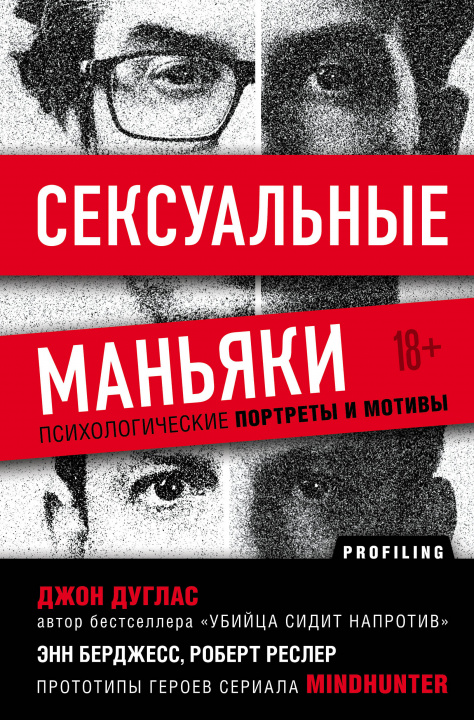 СЕКСУАЛЬНЫЕ

МАНЬЯКИ

18+

ПСИХОЛОГИЧЕСКИЕ ПОРТРЕТЫ И МОТИВЫ

PROFILING

ДЖОН ДУГЛАС

автор бестселлера «УБИЙЦА СИДИТ НАПРОТИВ»

ЭНН БЕРДЖЕСС, РОБЕРТ РЕСЛЕР

ПРОТОТИПЫ ГЕРОЕВ СЕРИАЛА MINDHUNTER